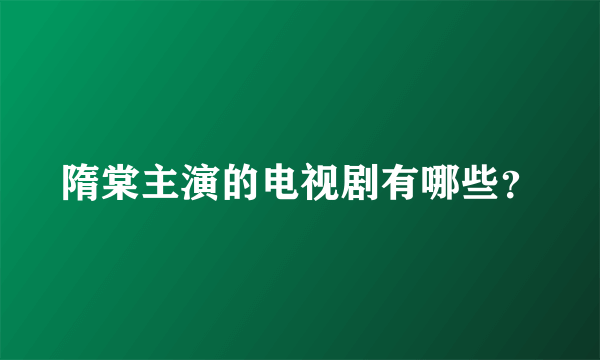 隋棠主演的电视剧有哪些？